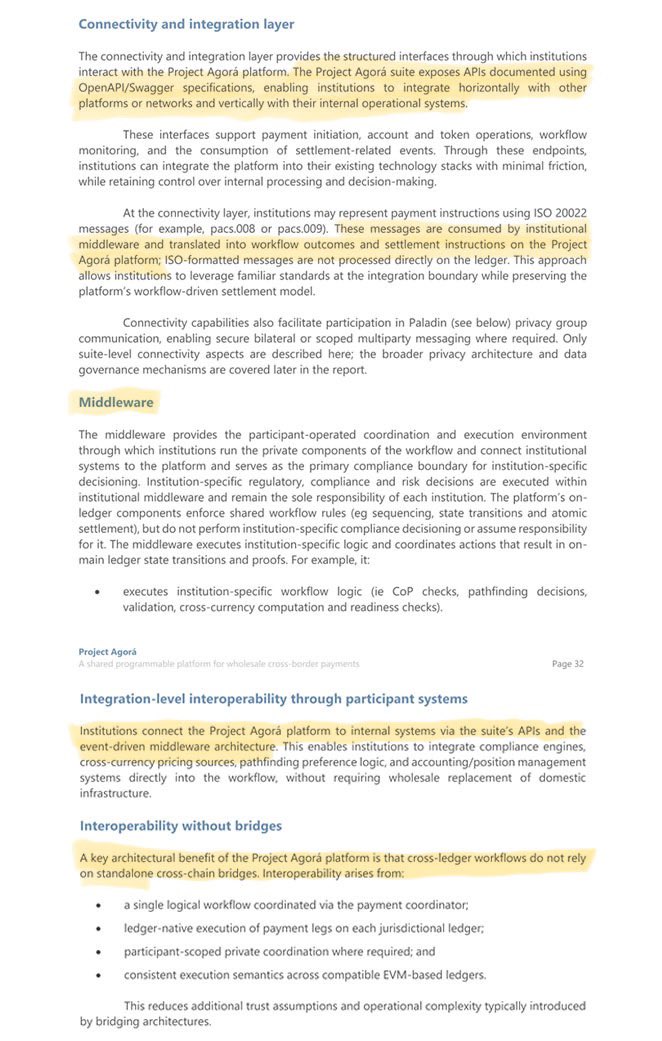 Connectivity and integration layer

The connectivity and integration layer provides the structured interfaces through which institutions interact with the Project Agorá platform. The Project Agorá suite exposes APIs documented using OpenAPI/Swagger specifications, enabling institutions to integrate horizontally with other platforms or networks and vertically with their internal operational systems.

These interfaces support payment initiation, account and token operations, workflow monitoring, and the consumption of settlement-related events. Through these endpoints, institutions can integrate the platform into their existing technology stacks with minimal friction, while retaining control over internal processing and decision-making.

At the connectivity layer, institutions may represent payment instructions using ISO 20022 messages (for example, pacs.008 or pacs.009). These messages are consumed by institutional middleware and translated into workflow outcomes and settlement instructions on the Project Agorá platform; ISO-formatted messages are not processed directly on the ledger. This approach allows institutions to leverage familiar standards at the integration boundary while preserving the platform's workflow-driven settlement model.

Connectivity capabilities also facilitate participation in Paladin (see below) privacy group communication, enabling secure bilateral or scoped multiparty messaging where required. Only suite-level connectivity aspects are described here; the broader privacy architecture and data governance mechanisms are covered later in the report.

Middleware

The middleware provides the participant-operated coordination and execution environment through which institutions run the private components of the workflow and connect institutional systems to the platform and serves as the primary compliance boundary for institution-specific decisioning. Institution-specific regulatory, compliance and risk decisions are executed within institutional middleware and remain the sole responsibility of each institution. The platform's on-ledger components enforce shared workflow rules (eg sequencing, state transitions and atomic settlement), but do not perform institution-specific compliance decisioning or assume responsibility for it. The middleware executes institution-specific logic and coordinates actions that result in on-main ledger state transitions and proofs. For example, it:

• executes institution-specific workflow logic (ie CoP checks, pathfinding decisions, validation, cross-currency computation and readiness checks).

Project Agorá
A shared programmable platform for wholesale cross-border payments
Page 32

Integration-level interoperability through participant systems

Institutions connect the Project Agorá platform to internal systems via the suite's APIs and the event-driven middleware architecture. This enables institutions to integrate compliance engines, cross-currency pricing sources, pathfinding preference logic, and accounting/position management systems directly into the workflow, without requiring wholesale replacement of domestic infrastructure.

Interoperability without bridges

A key architectural benefit of the Project Agorá platform is that cross-ledger workflows do not rely on standalone cross-chain bridges. Interoperability arises from:

• a single logical workflow coordinated via the payment coordinator;
• ledger-native execution of payment legs on each jurisdictional ledger;
• participant-scoped private coordination where required; and
• consistent execution semantics across compatible EVM-based ledgers.

This reduces additional trust assumptions and operational complexity typically introduced by bridging architectures.